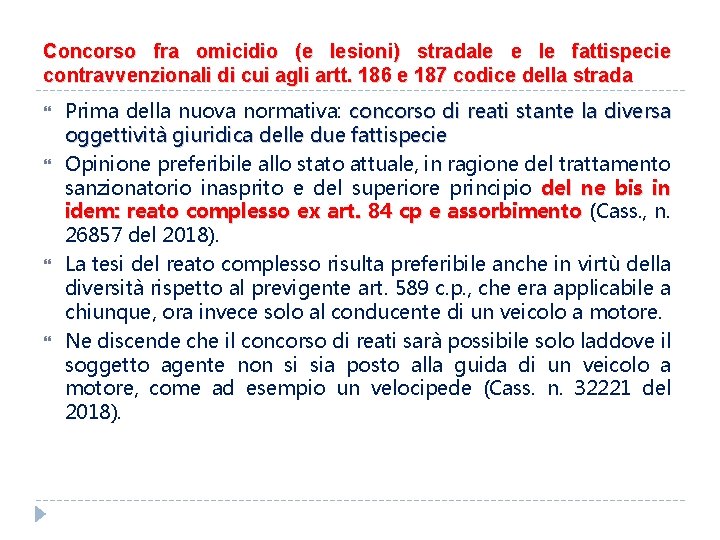 Concorso fra omicidio (e lesioni) stradale e le fattispecie contravvenzionali di cui agli artt. 186 e 187 codice della strada

Prima della nuova normativa: concorso di reati stante la diversa oggettività giuridica delle due fattispecie

Opinione preferibile allo stato attuale, in ragione del trattamento sanzionatorio inasprito e del superiore principio del ne bis in idem: reato complesso ex art. 84 cp e assorbimento (Cass., n. 26857 del 2018).

La tesi del reato complesso risulta preferibile anche in virtù della diversità rispetto al previgente art. 589 c.p., che era applicabile a chiunque, ora invece solo al conducente di un veicolo a motore.

Ne discende che il concorso di reati sarà possibile solo laddove il soggetto agente non si sia posto alla guida di un veicolo a motore, come ad esempio un velocipede (Cass. n. 32221 del 2018).